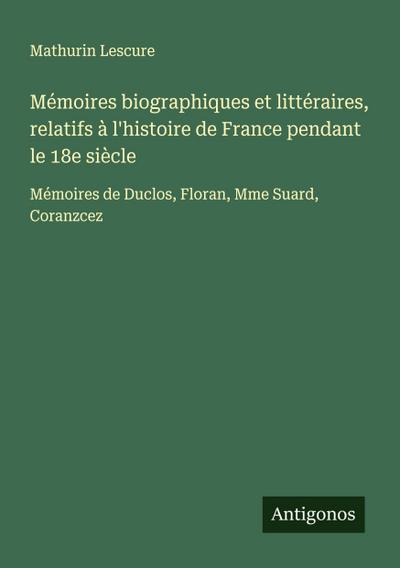 Mathurin Lescure

Mémoires biographiques et littéraires, relatifs à l'histoire de France pendant le 18e siècle

Mémoires de Duclos, Floran, Mme Suard, Coranzcez

Antigonos